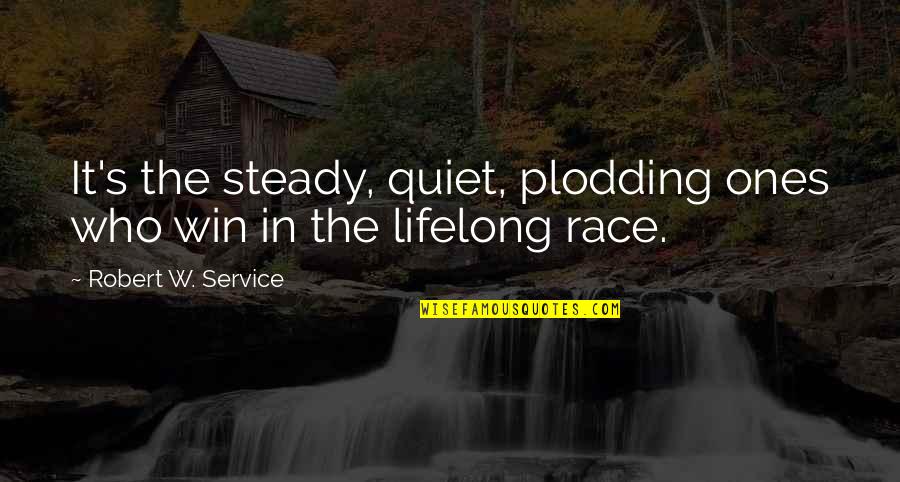 It's the steady, quiet, plodding ones who win in the lifelong race.

~ Robert W. Service

WISEFAMOUSQUOTES.COM